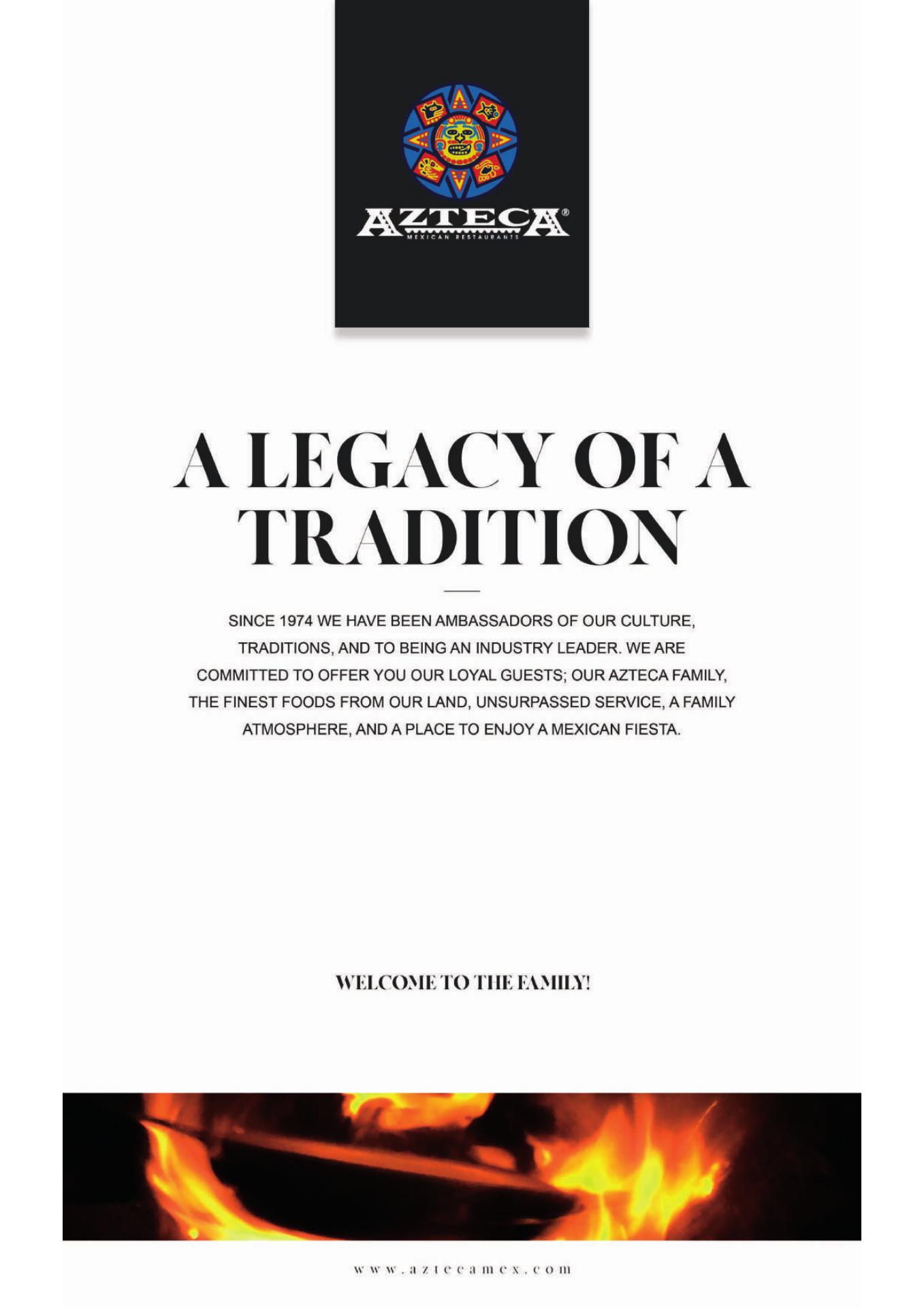 AZTECA®
MEXICAN RESTAURANTS

A LEGACY OF A TRADITION

SINCE 1974 WE HAVE BEEN AMBASSADORS OF OUR CULTURE, TRADITIONS, AND TO BEING AN INDUSTRY LEADER. WE ARE COMMITTED TO OFFER YOU OUR LOYAL GUESTS; OUR AZTECA FAMILY, THE FINEST FOODS FROM OUR LAND, UNSURPASSED SERVICE, A FAMILY ATMOSPHERE, AND A PLACE TO ENJOY A MEXICAN FIESTA.

WELCOME TO THE FAMILY!

www.aztecamex.com